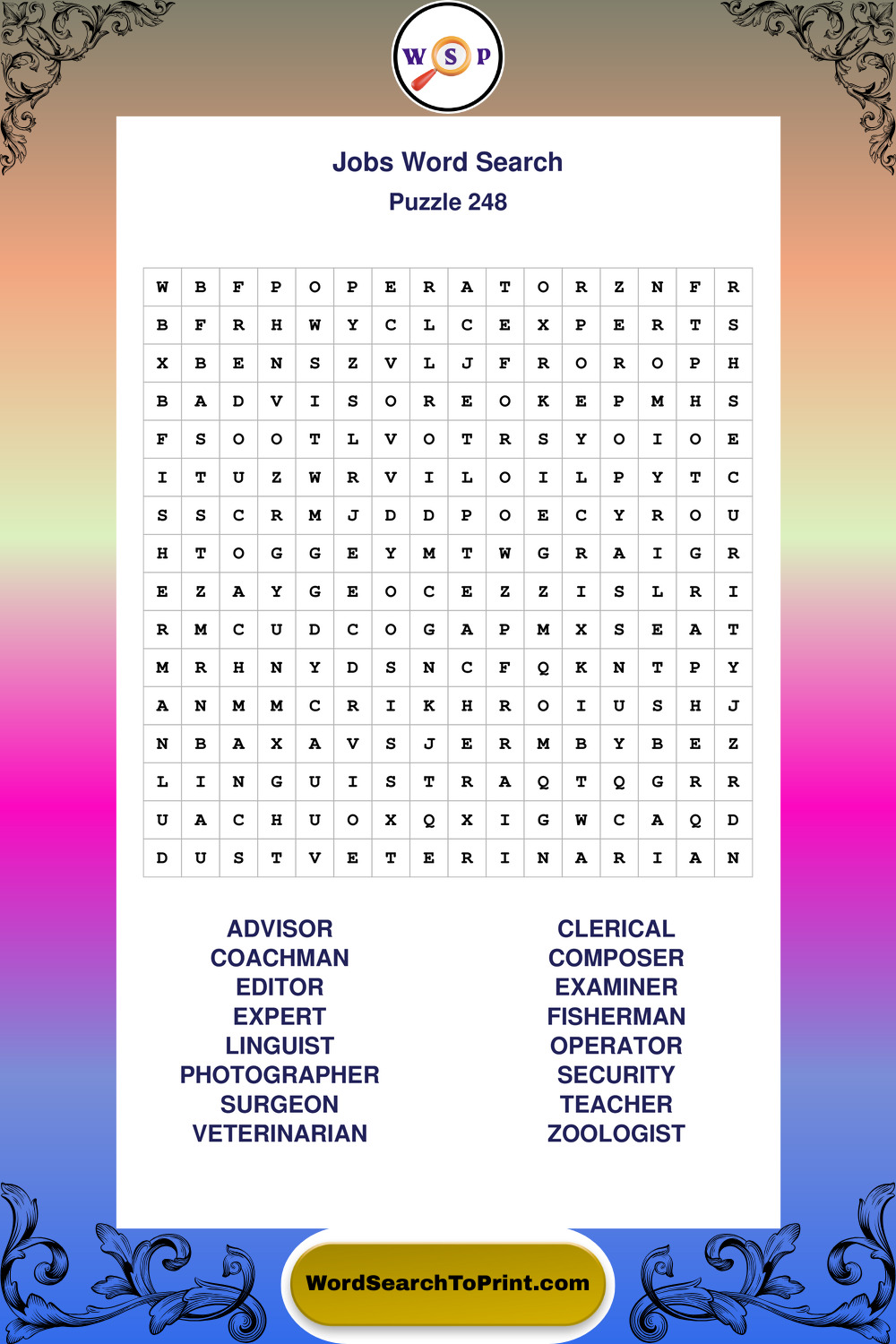 W S P

Jobs Word Search
Puzzle 248

| W | B | F | P | O | P | E | R | A | T | O | R | Z | N | F | R |
|---|---|---|---|---|---|---|---|---|---|---|---|---|---|---|---|
| B | F | R | H | W | Y | C | L | C | E | X | P | E | R | T | S |
| X | B | E | N | S | Z | V | L | J | F | R | O | R | O | P | H |
| B | A | D | V | I | S | O | R | E | O | K | E | P | M | H | S |
| F | S | O | O | T | L | V | O | T | R | S | Y | O | I | O | E |
| I | T | U | Z | W | R | V | I | L | O | I | L | P | Y | T | C |
| S | S | C | R | M | J | D | D | P | O | E | C | Y | R | O | U |
| H | T | O | G | G | E | Y | M | T | W | G | R | A | I | G | R |
| E | Z | A | Y | G | E | O | C | E | Z | Z | I | S | L | R | I |
| R | M | C | U | D | C | O | G | A | P | M | X | S | E | A | T |
| M | R | H | N | Y | D | S | N | C | F | Q | K | N | T | P | Y |
| A | N | M | M | C | R | I | K | H | R | O | I | U | S | H | J |
| N | B | A | X | A | V | S | J | E | R | M | B | Y | B | E | Z |
| L | I | N | G | U | I | S | T | R | A | Q | T | Q | G | R | R |
| U | A | C | H | U | O | X | Q | X | I | G | W | C | A | Q | D |
| D | U | S | T | V | E | T | E | R | I | N | A | R | I | A | N |

ADVISOR
COACHMAN
EDITOR
EXPERT
LINGUIST
PHOTOGRAPHER
SURGEON
VETERINARIAN

CLERICAL
COMPOSER
EXAMINER
FISHERMAN
OPERATOR
SECURITY
TEACHER
ZOOLOGIST

WordSearchToPrint.com